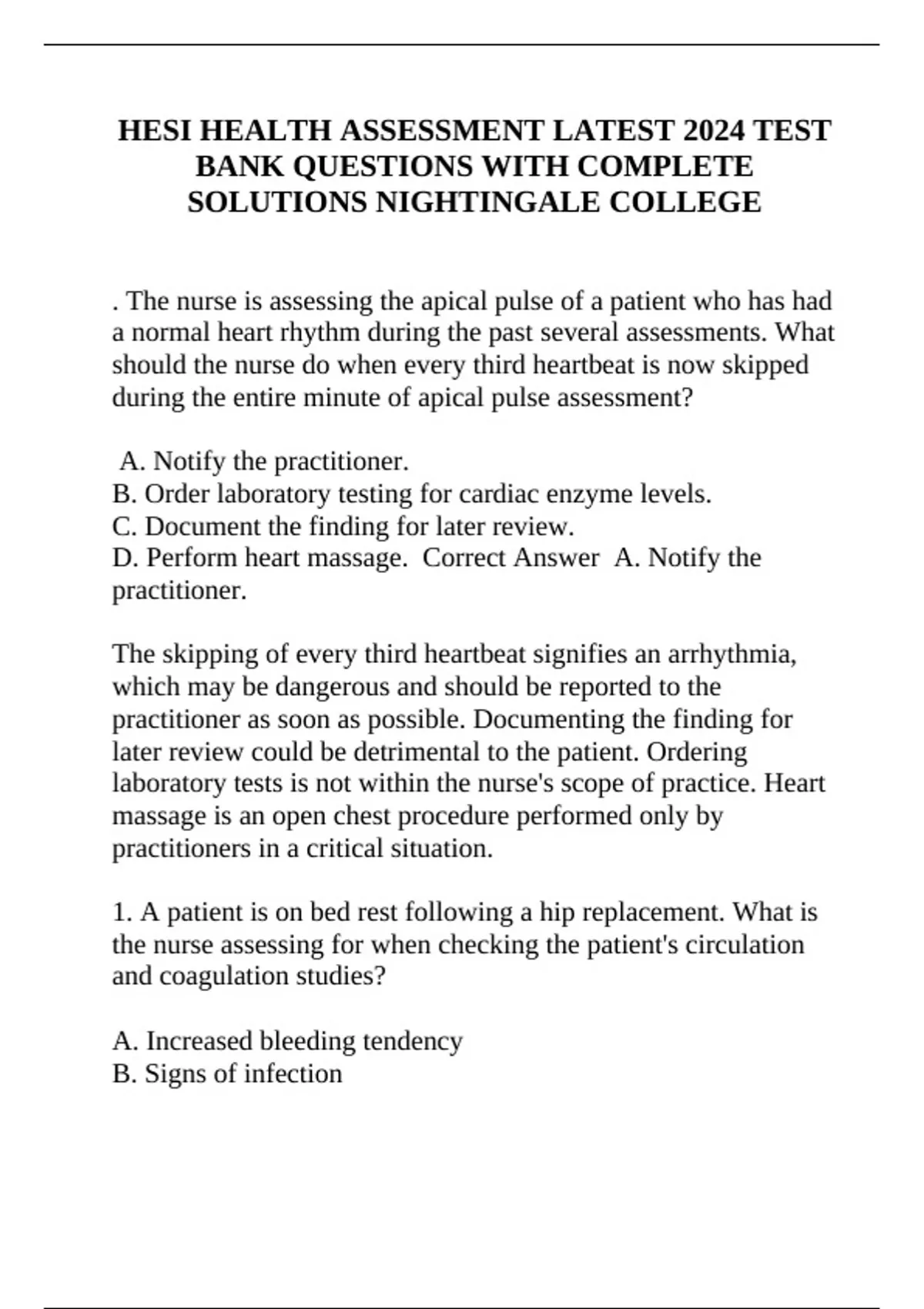 HESI HEALTH ASSESSMENT LATEST 2024 TEST BANK QUESTIONS WITH COMPLETE SOLUTIONS NIGHTINGALE COLLEGE

. The nurse is assessing the apical pulse of a patient who has had a normal heart rhythm during the past several assessments. What should the nurse do when every third heartbeat is now skipped during the entire minute of apical pulse assessment?

A. Notify the practitioner.
B. Order laboratory testing for cardiac enzyme levels.
C. Document the finding for later review.
D. Perform heart massage. Correct Answer A. Notify the practitioner.

The skipping of every third heartbeat signifies an arrhythmia, which may be dangerous and should be reported to the practitioner as soon as possible. Documenting the finding for later review could be detrimental to the patient. Ordering laboratory tests is not within the nurse's scope of practice. Heart massage is an open chest procedure performed only by practitioners in a critical situation.

1. A patient is on bed rest following a hip replacement. What is the nurse assessing for when checking the patient's circulation and coagulation studies?

A. Increased bleeding tendency
B. Signs of infection